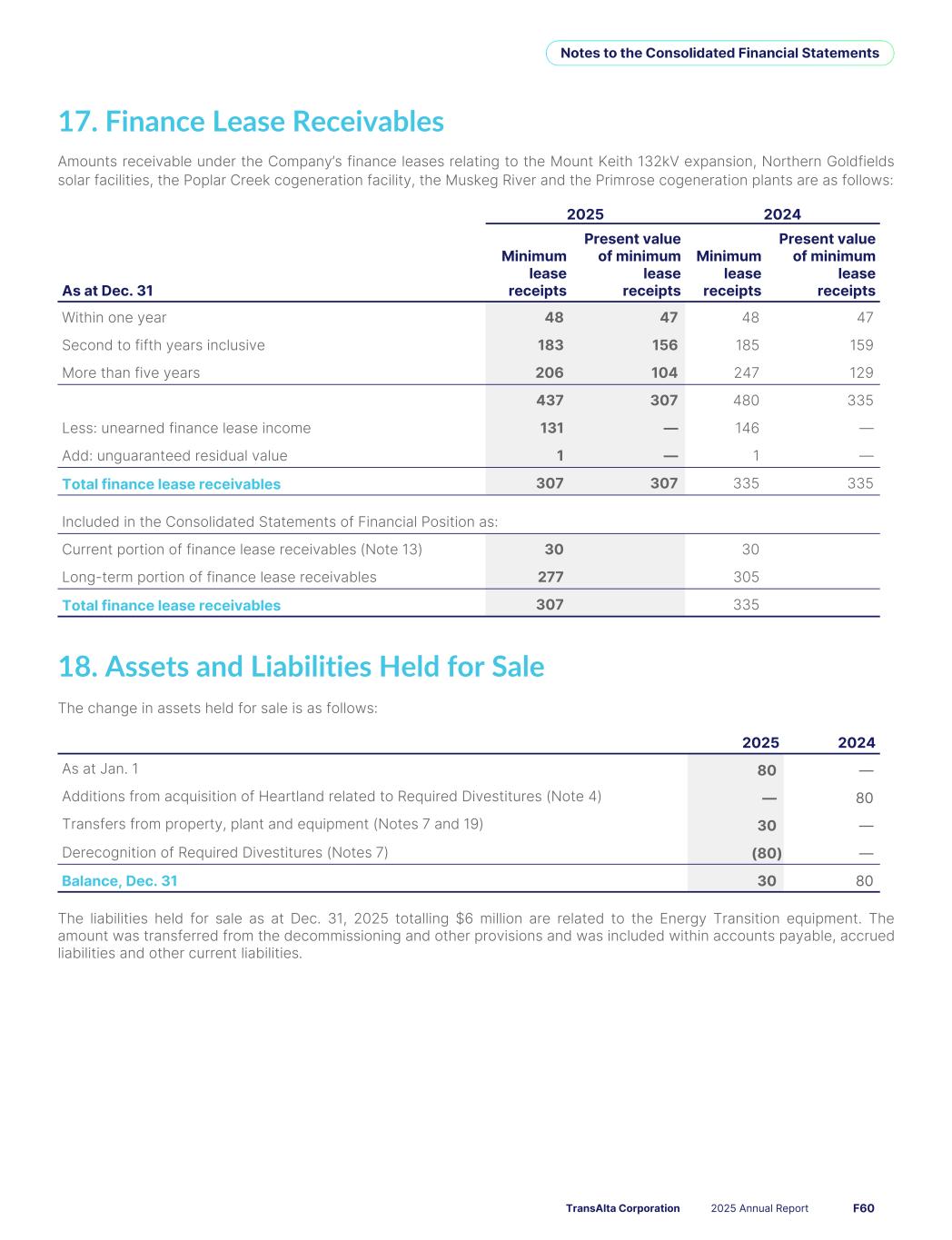 Notes to the Consolidated Financial Statements

17. Finance Lease Receivables

Amounts receivable under the Company's finance leases relating to the Mount Keith 132kV expansion, Northern Goldfields solar facilities, the Poplar Creek cogeneration facility, the Muskeg River and the Primrose cogeneration plants are as follows:

| | 2025 | | 2024 | |
|---|---|---|---|---|
| As at Dec. 31 | Minimum lease receipts | Present value of minimum lease receipts | Minimum lease receipts | Present value of minimum lease receipts |
| Within one year | 48 | 47 | 48 | 47 |
| Second to fifth years inclusive | 183 | 156 | 185 | 159 |
| More than five years | 206 | 104 | 247 | 129 |
| | 437 | 307 | 480 | 335 |
| Less: unearned finance lease income | 131 | — | 146 | — |
| Add: unguaranteed residual value | 1 | — | 1 | — |
| Total finance lease receivables | 307 | 307 | 335 | 335 |
| Included in the Consolidated Statements of Financial Position as: | | | | |
| Current portion of finance lease receivables (Note 13) | 30 | | 30 | |
| Long-term portion of finance lease receivables | 277 | | 305 | |
| Total finance lease receivables | 307 | | 335 | |

18. Assets and Liabilities Held for Sale

The change in assets held for sale is as follows:

| | 2025 | 2024 |
|---|---|---|
| As at Jan. 1 | 80 | — |
| Additions from acquisition of Heartland related to Required Divestitures (Note 4) | — | 80 |
| Transfers from property, plant and equipment (Notes 7 and 19) | 30 | — |
| Derecognition of Required Divestitures (Notes 7) | (80) | — |
| Balance, Dec. 31 | 30 | 80 |

The liabilities held for sale as at Dec. 31, 2025 totalling $6 million are related to the Energy Transition equipment. The amount was transferred from the decommissioning and other provisions and was included within accounts payable, accrued liabilities and other current liabilities.

TransAlta Corporation 2025 Annual Report F60